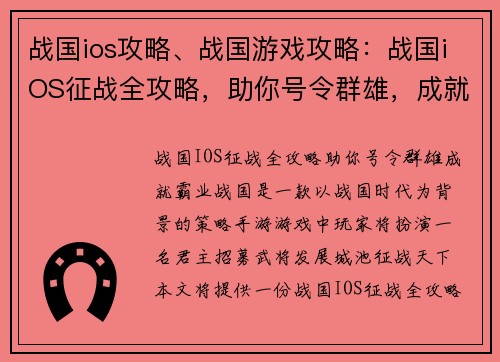 战国ios攻略、战国游戏攻略：战国iOS征战全攻略，助你号令群雄，成就

战国IOS征战全攻略助你号令群雄成就霸业战国是一款以战国时代为背景的策略手游游戏中玩家将扮演一名君主招募武将发展城池征战天下本文将提供一份战国IOS征战全攻略